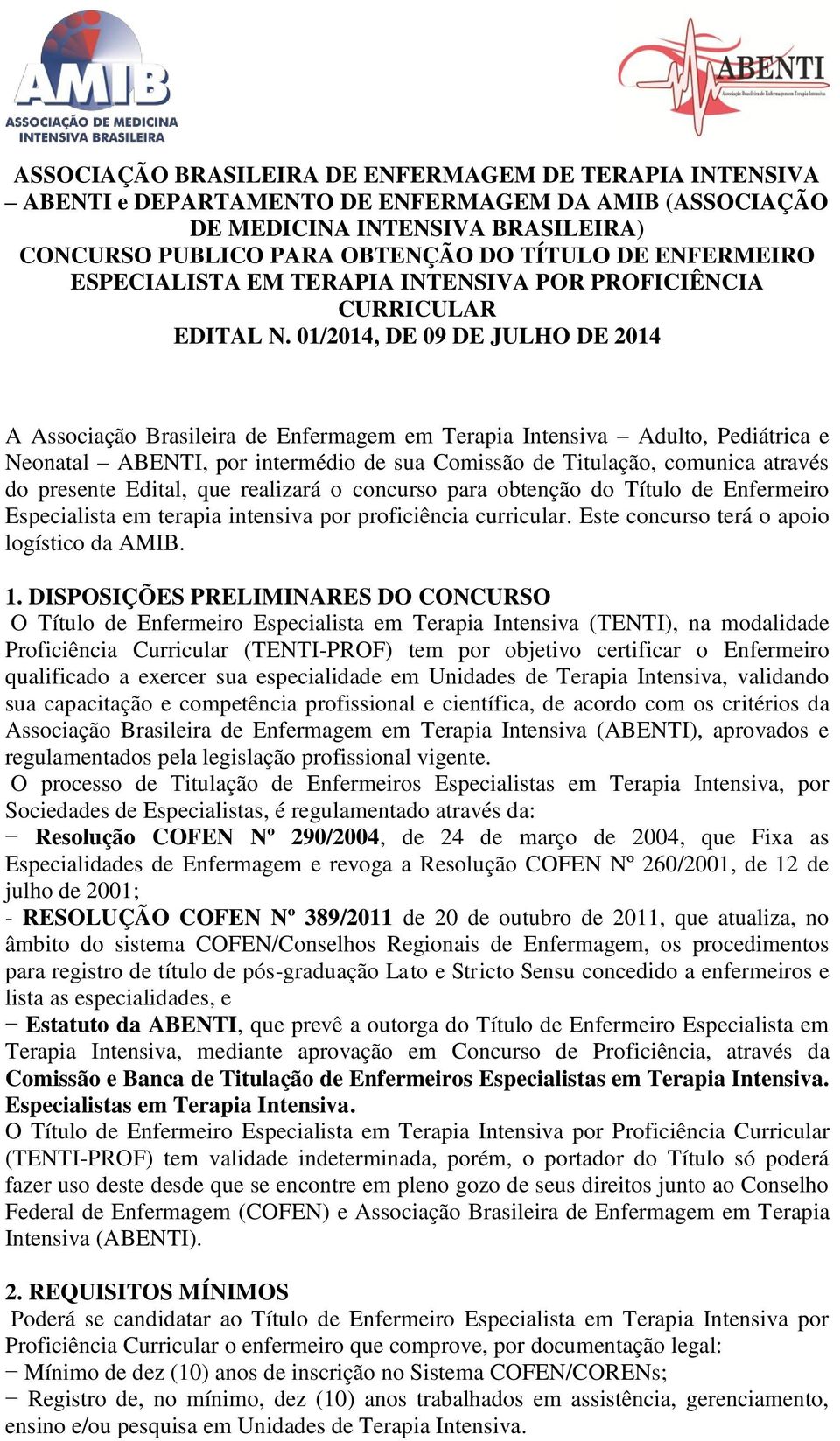 AMIB
ASSOCIAÇÃO DE MEDICINA INTENSIVA BRASILEIRA

ABENTI
Associação Brasileira de Enfermagem em Terapia Intensiva

ASSOCIAÇÃO BRASILEIRA DE ENFERMAGEM DE TERAPIA INTENSIVA – ABENTI e DEPARTAMENTO DE ENFERMAGEM DA AMIB (ASSOCIAÇÃO DE MEDICINA INTENSIVA BRASILEIRA)
CONCURSO PUBLICO PARA OBTENÇÃO DO TÍTULO DE ENFERMEIRO ESPECIALISTA EM TERAPIA INTENSIVA POR PROFICIÊNCIA CURRICULAR
EDITAL N. 01/2014, DE 09 DE JULHO DE 2014

A Associação Brasileira de Enfermagem em Terapia Intensiva – Adulto, Pediátrica e Neonatal – ABENTI, por intermédio de sua Comissão de Titulação, comunica através do presente Edital, que realizará o concurso para obtenção do Título de Enfermeiro Especialista em terapia intensiva por proficiência curricular. Este concurso terá o apoio logístico da AMIB.

1. DISPOSIÇÕES PRELIMINARES DO CONCURSO
O Título de Enfermeiro Especialista em Terapia Intensiva (TENTI), na modalidade Proficiência Curricular (TENTI-PROF) tem por objetivo certificar o Enfermeiro qualificado a exercer sua especialidade em Unidades de Terapia Intensiva, validando sua capacitação e competência profissional e científica, de acordo com os critérios da Associação Brasileira de Enfermagem em Terapia Intensiva (ABENTI), aprovados e regulamentados pela legislação profissional vigente.
O processo de Titulação de Enfermeiros Especialistas em Terapia Intensiva, por Sociedades de Especialistas, é regulamentado através da:
− Resolução COFEN Nº 290/2004, de 24 de março de 2004, que Fixa as Especialidades de Enfermagem e revoga a Resolução COFEN Nº 260/2001, de 12 de julho de 2001;
- RESOLUÇÃO COFEN Nº 389/2011 de 20 de outubro de 2011, que atualiza, no âmbito do sistema COFEN/Conselhos Regionais de Enfermagem, os procedimentos para registro de título de pós-graduação Lato e Stricto Sensu concedido a enfermeiros e lista as especialidades, e
− Estatuto da ABENTI, que prevê a outorga do Título de Enfermeiro Especialista em Terapia Intensiva, mediante aprovação em Concurso de Proficiência, através da Comissão e Banca de Titulação de Enfermeiros Especialistas em Terapia Intensiva. Especialistas em Terapia Intensiva.
O Título de Enfermeiro Especialista em Terapia Intensiva por Proficiência Curricular (TENTI-PROF) tem validade indeterminada, porém, o portador do Título só poderá fazer uso deste desde que se encontre em pleno gozo de seus direitos junto ao Conselho Federal de Enfermagem (COFEN) e Associação Brasileira de Enfermagem em Terapia Intensiva (ABENTI).

2. REQUISITOS MÍNIMOS
Poderá se candidatar ao Título de Enfermeiro Especialista em Terapia Intensiva por Proficiência Curricular o enfermeiro que comprove, por documentação legal:
− Mínimo de dez (10) anos de inscrição no Sistema COFEN/CORENs;
− Registro de, no mínimo, dez (10) anos trabalhados em assistência, gerenciamento, ensino e/ou pesquisa em Unidades de Terapia Intensiva.